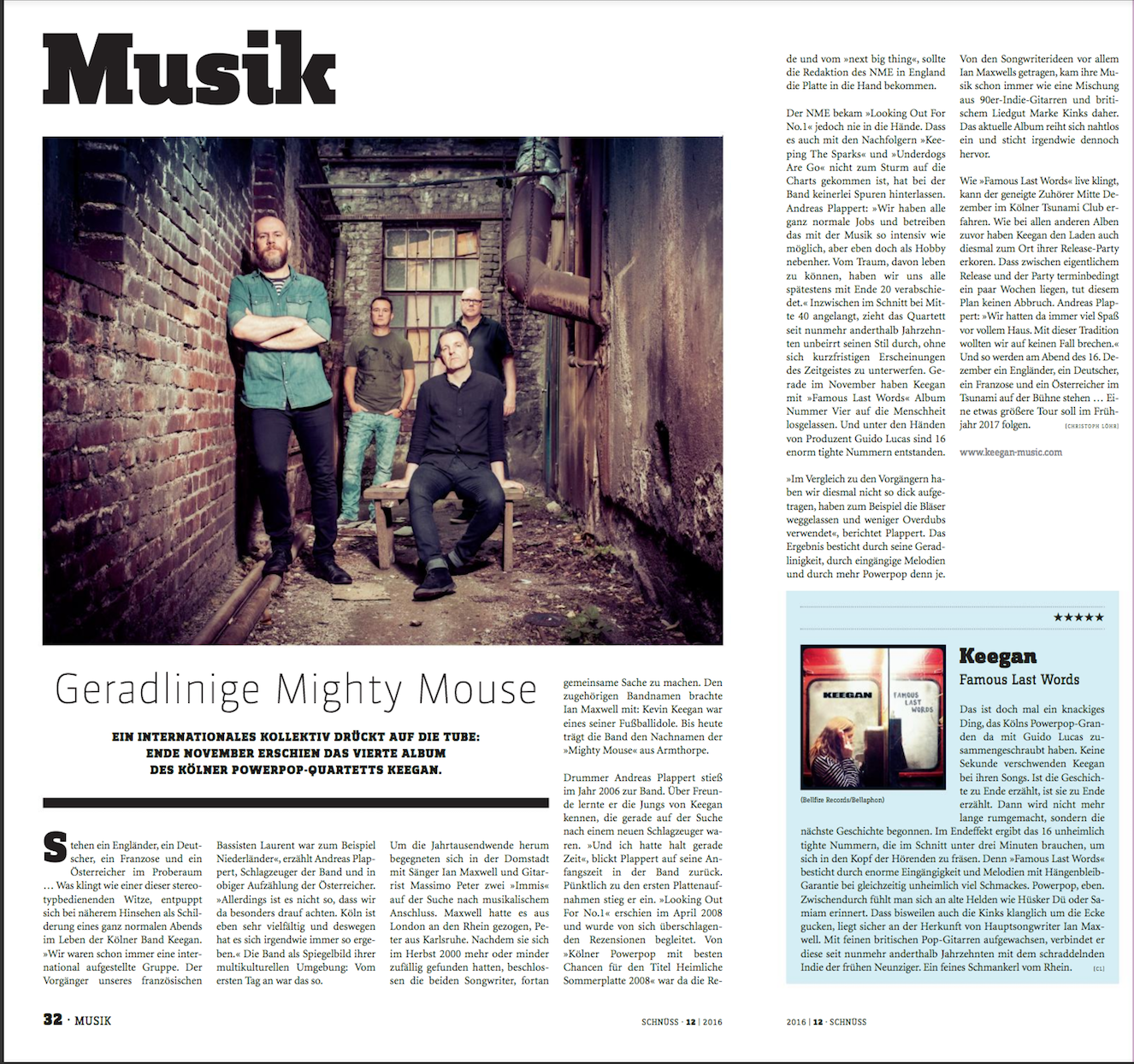 Musik

Geradlinige Mighty Mouse

EIN INTERNATIONALES KOLLEKTIV DRÜCKT AUF DIE TUBE: ENDE NOVEMBER ERSCHIEN DAS VIERTE ALBUM DES KÖLNER POWERPOP-QUARTETTS KEEGAN.

Stehen ein Engländer, ein Deutscher, ein Franzose und ein Österreicher im Proberaum … Was klingt wie einer dieser stereotypbedienenden Witze, entpuppt sich bei näherem Hinsehen als Schilderung eines ganz normalen Abends im Leben der Kölner Band Keegan. »Wir waren schon immer eine international aufgestellte Gruppe. Der Vorgänger unseres französischen Bassisten Laurent war zum Beispiel Niederländer«, erzählt Andreas Plappert, Schlagzeuger der Band und in obiger Aufzählung der Österreicher. »Allerdings ist es nicht so, dass wir da besonders drauf achten. Köln ist eben sehr vielfältig und deswegen hat es sich irgendwie immer so ergeben.« Die Band als Spiegelbild ihrer multikulturellen Umgebung: Vom ersten Tag an war das so.

Um die Jahrtausendwende herum begegneten sich in der Domstadt mit Sänger Ian Maxwell und Gitarrist Massimo Peter zwei »Immis« auf der Suche nach musikalischem Anschluss. Maxwell hatte es aus London an den Rhein gezogen, Peter aus Karlsruhe. Nachdem sie sich im Herbst 2000 mehr oder minder zufällig gefunden hatten, beschlossen die beiden Songwriter, fortan gemeinsame Sache zu machen. Den zugehörigen Bandnamen brachte Ian Maxwell mit: Kevin Keegan war eines seiner Fußballidole. Bis heute trägt die Band den Nachnamen der »Mighty Mouse« aus Armthorpe.

Drummer Andreas Plappert stieß im Jahr 2006 zur Band. Über Freunde lernte er die Jungs von Keegan kennen, die gerade auf der Suche nach einem neuen Schlagzeuger waren. »Und ich hatte halt gerade Zeit«, blickt Plappert auf seine Anfangszeit in der Band zurück. Pünktlich zu den ersten Plattenaufnahmen stieg er ein. »Looking Out For No.1« erschien im April 2008 und wurde von sich überschlagenden Rezensionen begleitet. Von »Kölner Powerpop mit besten Chancen für den Titel Heimliche Sommerplatte 2008« war da die Rede und vom »next big thing«, sollte die Redaktion des NME in England die Platte in die Hand bekommen.

Der NME bekam »Looking Out For No.1« jedoch nie in die Hände. Dass es auch mit den Nachfolgern »Keeping The Sparks« und »Underdogs Are Go« nicht zum Sturm auf die Charts gekommen ist, hat bei der Band keinerlei Spuren hinterlassen. Andreas Plappert: »Wir haben alle ganz normale Jobs und betreiben das mit der Musik so intensiv wie möglich, aber eben doch als Hobby nebenher. Vom Traum, davon leben zu können, haben wir uns alle spätestens mit Ende 20 verabschiedet.« Inzwischen im Schnitt bei Mitte 40 angelangt, zieht das Quartett seit nunmehr anderthalb Jahrzehnten unbeirrt seinen Stil durch, ohne sich kurzfristigen Erscheinungen des Zeitgeistes zu unterwerfen. Gerade im November haben Keegan mit »Famous Last Words« Album Nummer Vier auf die Menschheit losgelassen. Und unter den Händen von Produzent Guido Lucas sind 16 enorm tighte Nummern entstanden.

»Im Vergleich zu den Vorgängern haben wir diesmal nicht so dick aufgetragen, haben zum Beispiel die Bläser weggelassen und weniger Overdubs verwendet«, berichtet Plappert. Das Ergebnis besticht durch seine Geradlinigkeit, durch eingängige Melodien und durch mehr Powerpop denn je.

Von den Songwriterideen vor allem Ian Maxwells getragen, kam ihre Musik schon immer wie eine Mischung aus 90er-Indie-Gitarren und britischem Liedgut Marke Kinks daher. Das aktuelle Album reiht sich nahtlos ein und sticht irgendwie dennoch hervor.

Wie »Famous Last Words« live klingt, kann der geneigte Zuhörer Mitte Dezember im Kölner Tsunami Club erfahren. Wie bei allen anderen Alben zuvor haben Keegan den Laden auch diesmal zum Ort ihrer Release-Party erkoren. Dass zwischen eigentlichem Release und der Party terminbedingt ein paar Wochen liegen, tut diesem Plan keinen Abbruch. Andreas Plappert: »Wir hatten da immer viel Spaß vor vollem Haus. Mit dieser Tradition wollten wir auf keinen Fall brechen.« Und so werden am Abend des 16. Dezember ein Engländer, ein Deutscher, ein Franzose und ein Österreicher im Tsunami auf der Bühne stehen … Eine etwas größere Tour soll im Frühjahr 2017 folgen. [CHRISTOPH LÖHR]

www.keegan-music.com

★★★★★

KEEGAN
FAMOUS LAST WORDS
(Bellfire Records/Bellaphon)

Keegan
Famous Last Words

Das ist doch mal ein knackiges Ding, das Kölns Powerpop-Granden da mit Guido Lucas zusammengeschraubt haben. Keine Sekunde verschwenden Keegan bei ihren Songs. Ist die Geschichte zu Ende erzählt, ist sie zu Ende erzählt. Dann wird nicht mehr lange rumgemacht, sondern die nächste Geschichte begonnen. Im Endeffekt ergibt das 16 unheimlich tighte Nummern, die im Schnitt unter drei Minuten brauchen, um sich in den Kopf der Hörenden zu fräsen. Denn »Famous Last Words« besticht durch enorme Eingängigkeit und Melodien mit Hängenbleib-Garantie bei gleichzeitig unheimlich viel Schmackes. Powerpop, eben. Zwischendurch fühlt man sich an alte Helden wie Hüsker Dü oder Samiam erinnert. Dass bisweilen auch die Kinks klanglich um die Ecke gucken, liegt sicher an der Herkunft von Hauptsongwriter Ian Maxwell. Mit feinen britischen Pop-Gitarren aufgewachsen, verbindet er diese seit nunmehr anderthalb Jahrzehnten mit dem schraddelnden Indie der frühen Neunziger. Ein feines Schmankerl vom Rhein. [CL]

32 · MUSIK

SCHNÜSS · 12 | 2016

2016 | 12 · SCHNÜSS